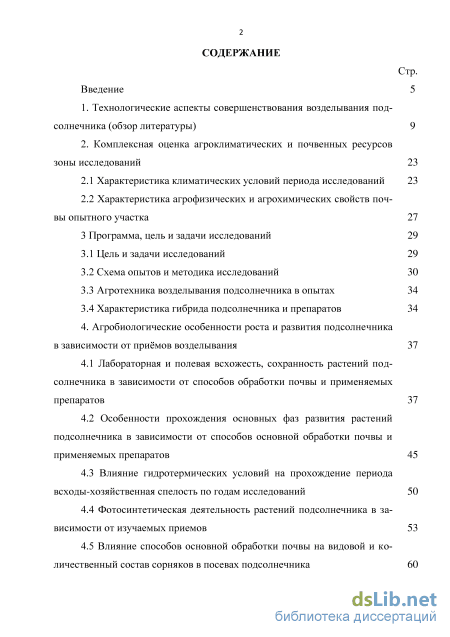 2

СОДЕРЖАНИЕ

Стр.

Введение 5

1. Технологические аспекты совершенствования возделывания подсолнечника (обзор литературы) 9

2. Комплексная оценка агроклиматических и почвенных ресурсов зоны исследований 23

2.1 Характеристика климатических условий периода исследований 23

2.2 Характеристика агрофизических и агрохимических свойств почвы опытного участка 27

3 Программа, цель и задачи исследований 29

3.1 Цель и задачи исследований 29

3.2 Схема опытов и методика исследований 30

3.3 Агротехника возделывания подсолнечника в опытах 34

3.4 Характеристика гибрида подсолнечника и препаратов 34

4. Агробиологические особенности роста и развития подсолнечника в зависимости от приёмов возделывания 37

4.1 Лабораторная и полевая всхожесть, сохранность растений подсолнечника в зависимости от способов обработки почвы и применяемых препаратов 37

4.2 Особенности прохождения основных фаз развития растений подсолнечника в зависимости от способов основной обработки почвы и применяемых препаратов 45

4.3 Влияние гидротермических условий на прохождение периода всходы-хозяйственная спелость по годам исследований 50

4.4 Фотосинтетическая деятельность растений подсолнечника в зависимости от изучаемых приемов 53

4.5 Влияние способов основной обработки почвы на видовой и количественный состав сорняков в посевах подсолнечника 60

dsLib.net
библиотека диссертаций